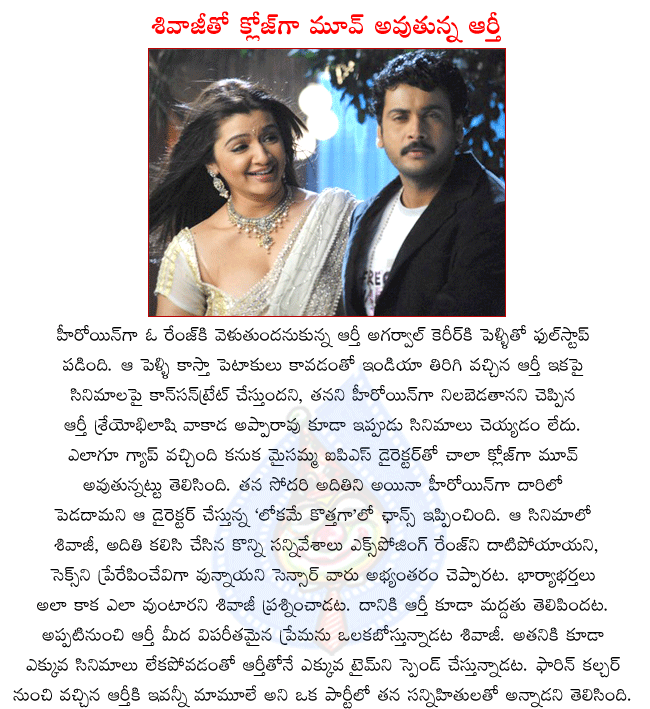 శివాజీతో క్లోజ్‌గా మూవ్ అవుతున్న ఆర్తీ

హీరోయిన్‌గా ఓ రేంజ్‌కి వెళుతుందనుకున్న ఆర్తీ అగర్వాల్ కెరీర్‌కి పెళ్ళితో ఫుల్‌స్టాప్ పడింది. ఆ పెళ్ళి కాస్తా పెటాకులు కావడంతో ఇండియా తిరిగి వచ్చిన ఆర్తీ ఇకపై సినిమాలపై కాన్‌సన్‌ట్రేట్ చేస్తుందని, తనని హీరోయిన్‌గా నిలబెడతానని చెప్పిన ఆర్తీ శ్రేయోభిలాషి వాకాడ అప్పారావు కూడా ఇప్పుడు సినిమాలు చెయ్యడం లేదు. ఎలాగూ గ్యాప్ వచ్చింది కనుక మైసమ్మ ఐపిఎస్ డైరెక్టర్‌తో చాలా క్లోజ్‌గా మూవ్ అవుతున్నట్టు తెలిసింది. తన సోదరి అదితిని అయినా హీరోయిన్‌గా దారిలో పెడదామని ఆ డైరెక్టర్ చేస్తున్న 'లోకమే కొత్తగా'లో ఛాన్స్ ఇప్పించింది. ఆ సినిమాలో శివాజీ, అదితి కలిసి చేసిన కొన్ని సన్నివేశాలు ఎక్స్‌పోజింగ్ రేంజ్‌ని దాటిపోయాయని, సెక్స్‌ని ప్రేరేపించేవిగా వున్నాయని సెన్సార్ వారు అభ్యంతరం చెప్పారట. భార్యాభర్తలు అలా కాక ఎలా వుంటారని శివాజీ ప్రశ్నించాడట. దానికి ఆర్తీ కూడా మద్దతు తెలిపిందట. అప్పటినుంచి ఆర్తీ మీద విపరీతమైన ప్రేమను ఒలకబోస్తున్నాడట శివాజీ. అతనికి కూడా ఎక్కువ సినిమాలు లేకపోవడంతో ఆర్తీతోనే ఎక్కువ టైమ్‌ని స్పెండ్ చేస్తున్నాడట. ఫారిన్ కల్చర్ నుంచి వచ్చిన ఆర్తీకి ఇవన్నీ మామూలే అని ఒక పార్టీలో తన సన్నిహితులతో అన్నాడని తెలిసింది.